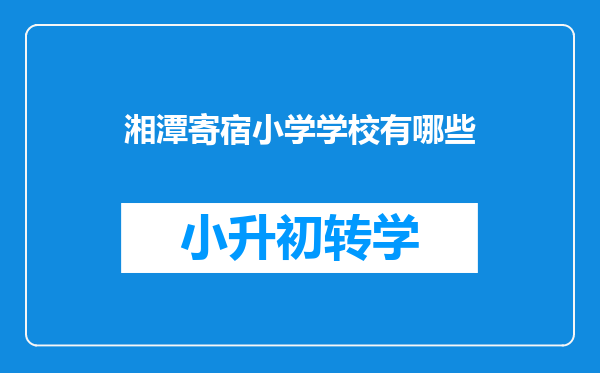 湘潭寄宿小学学校有哪些

小升初转学